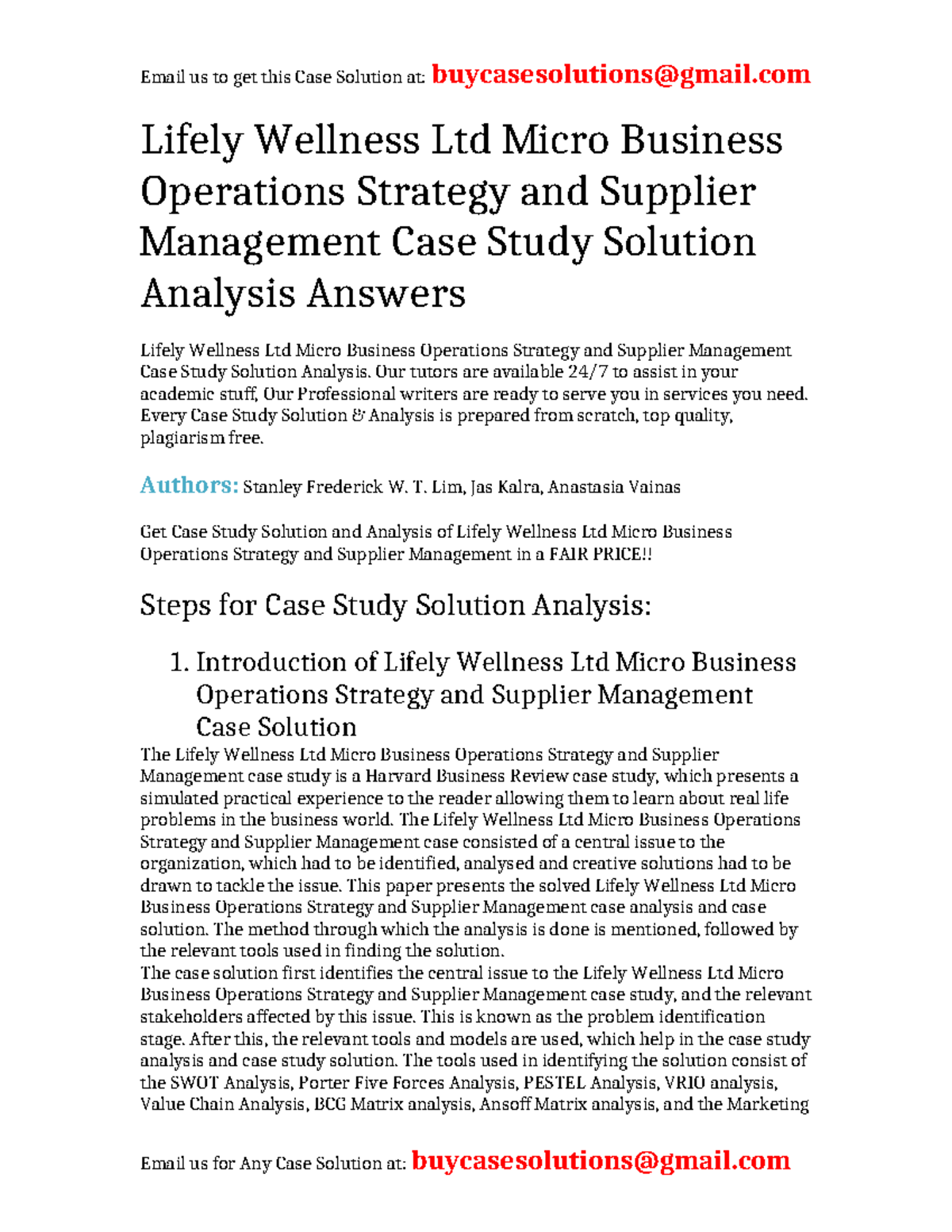 Email us to get this Case Solution at: buycasesolutions@gmail.com

Lifely Wellness Ltd Micro Business Operations Strategy and Supplier Management Case Study Solution Analysis Answers

Lifely Wellness Ltd Micro Business Operations Strategy and Supplier Management Case Study Solution Analysis. Our tutors are available 24/7 to assist in your academic stuff, Our Professional writers are ready to serve you in services you need. Every Case Study Solution & Analysis is prepared from scratch, top quality, plagiarism free.

Authors: Stanley Frederick W. T. Lim, Jas Kalra, Anastasia Vainas

Get Case Study Solution and Analysis of Lifely Wellness Ltd Micro Business Operations Strategy and Supplier Management in a FAIR PRICE!!

Steps for Case Study Solution Analysis:

1. Introduction of Lifely Wellness Ltd Micro Business Operations Strategy and Supplier Management Case Solution

The Lifely Wellness Ltd Micro Business Operations Strategy and Supplier Management case study is a Harvard Business Review case study, which presents a simulated practical experience to the reader allowing them to learn about real life problems in the business world. The Lifely Wellness Ltd Micro Business Operations Strategy and Supplier Management case consisted of a central issue to the organization, which had to be identified, analysed and creative solutions had to be drawn to tackle the issue. This paper presents the solved Lifely Wellness Ltd Micro Business Operations Strategy and Supplier Management case analysis and case solution. The method through which the analysis is done is mentioned, followed by the relevant tools used in finding the solution.
The case solution first identifies the central issue to the Lifely Wellness Ltd Micro Business Operations Strategy and Supplier Management case study, and the relevant stakeholders affected by this issue. This is known as the problem identification stage. After this, the relevant tools and models are used, which help in the case study analysis and case study solution. The tools used in identifying the solution consist of the SWOT Analysis, Porter Five Forces Analysis, PESTEL Analysis, VRIO analysis, Value Chain Analysis, BCG Matrix analysis, Ansoff Matrix analysis, and the Marketing

Email us for Any Case Solution at: buycasesolutions@gmail.com